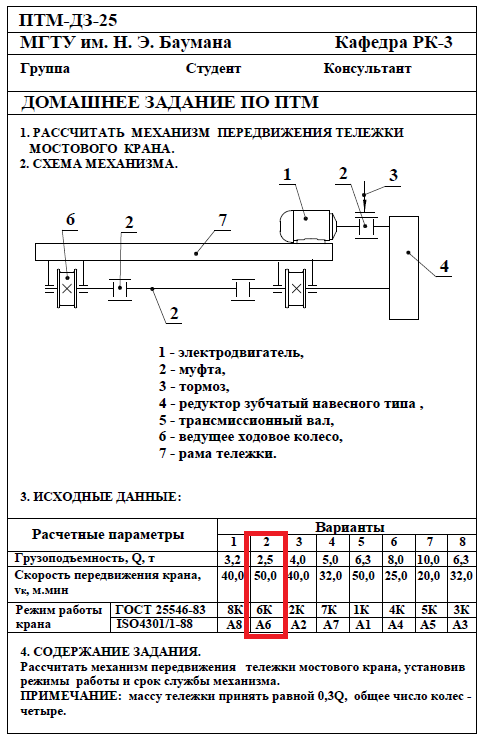 ПТМ-ДЗ-25

МГТУ им. Н. Э. Баумана Кафедра РК-3

Группа Студент Консультант

ДОМАШНЕЕ ЗАДАНИЕ ПО ПТМ

1. РАССЧИТАТЬ МЕХАНИЗМ ПЕРЕДВИЖЕНИЯ ТЕЛЕЖКИ МОСТОВОГО КРАНА.
2. СХЕМА МЕХАНИЗМА.

1
2
3
6
2
7
4
2

1 - электродвигатель,
2 - муфта,
3 - тормоз,
4 - редуктор зубчатый навесного типа ,
5 - трансмиссионный вал,
6 - ведущее ходовое колесо,
7 - рама тележки.

3. ИСХОДНЫЕ ДАННЫЕ:

| Расчетные параметры | | Варианты | | | | | | | |
|---|---|---|---|---|---|---|---|---|---|
| | | 1 | 2 | 3 | 4 | 5 | 6 | 7 | 8 |
| Грузоподъемность, Q, т | | 3,2 | 2,5 | 4,0 | 5,0 | 6,3 | 8,0 | 10,0 | 6,3 |
| Скорость передвижения крана, vк, м.мин | | 40,0 | 50,0 | 40,0 | 32,0 | 50,0 | 25,0 | 20,0 | 32,0 |
| Режим работы крана | ГОСТ 25546-83 | 8К | 6К | 2К | 7К | 1К | 4К | 5К | 3К |
| | ISO4301/1-88 | А8 | А6 | А2 | А7 | А1 | А4 | А5 | А3 |

4. СОДЕРЖАНИЕ ЗАДАНИЯ.
Рассчитать механизм передвижения тележки мостового крана, установив режимы работы и срок службы механизма.
ПРИМЕЧАНИЕ: массу тележки принять равной 0,3Q, общее число колес - четыре.